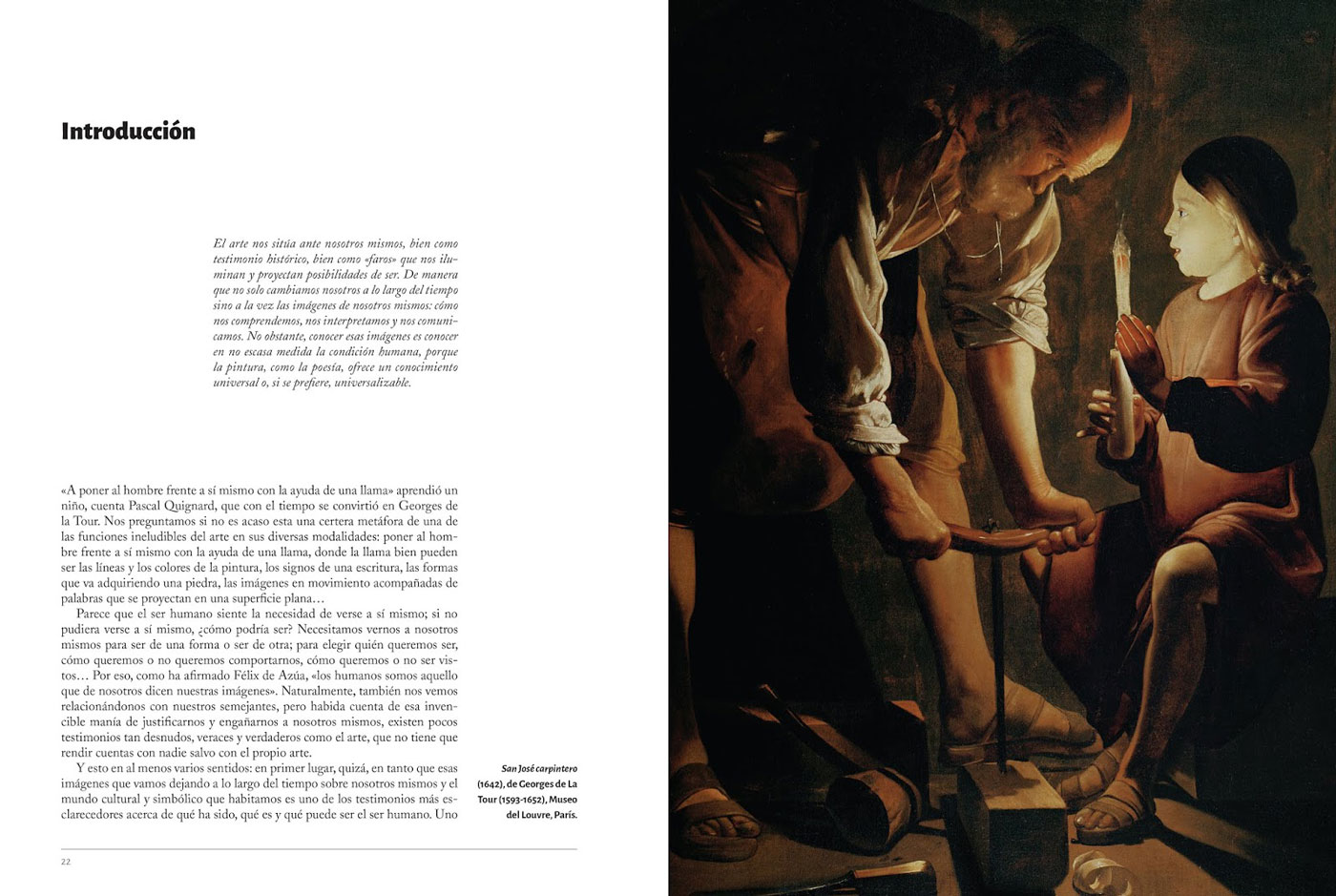 Introducción

El arte nos sitúa ante nosotros mismos, bien como testimonio histórico, bien como «faros» que nos iluminan y proyectan posibilidades de ser. De manera que no solo cambiamos nosotros a lo largo del tiempo sino a la vez las imágenes de nosotros mismos: cómo nos comprendemos, nos interpretamos y nos comunicamos. No obstante, conocer esas imágenes es conocer en no escasa medida la condición humana, porque la pintura, como la poesía, ofrece un conocimiento universal o, si se prefiere, universalizable.

«A poner al hombre frente a sí mismo con la ayuda de una llama» aprendió un niño, cuenta Pascal Quignard, que con el tiempo se convirtió en Georges de la Tour. Nos preguntamos si no es acaso esta una certera metáfora de una de las funciones ineludibles del arte en sus diversas modalidades: poner al hombre frente a sí mismo con la ayuda de una llama, donde la llama bien pueden ser las líneas y los colores de la pintura, los signos de una escritura, las formas que va adquiriendo una piedra, las imágenes en movimiento acompañadas de palabras que se proyectan en una superficie plana…

Parece que el ser humano siente la necesidad de verse a sí mismo; si no pudiera verse a sí mismo, ¿cómo podría ser? Necesitamos vernos a nosotros mismos para ser de una forma o ser de otra; para elegir quién queremos ser, cómo queremos o no queremos comportarnos, cómo queremos o no ser vistos… Por eso, como ha afirmado Félix de Azúa, «los humanos somos aquello que de nosotros dicen nuestras imágenes». Naturalmente, también nos vemos relacionándonos con nuestros semejantes, pero habida cuenta de esa invencible manía de justificarnos y engañarnos a nosotros mismos, existen pocos testimonios tan desnudos, veraces y verdaderos como el arte, que no tiene que rendir cuentas con nadie salvo con el propio arte.

Y esto en al menos varios sentidos: en primer lugar, quizá, en tanto que esas imágenes que vamos dejando a lo largo del tiempo sobre nosotros mismos y el mundo cultural y simbólico que habitamos es uno de los testimonios más esclarecedores acerca de qué ha sido, qué es y qué puede ser el ser humano. Uno

San José carpintero (1642), de Georges de La Tour (1593-1652), Museo del Louvre, París.

22